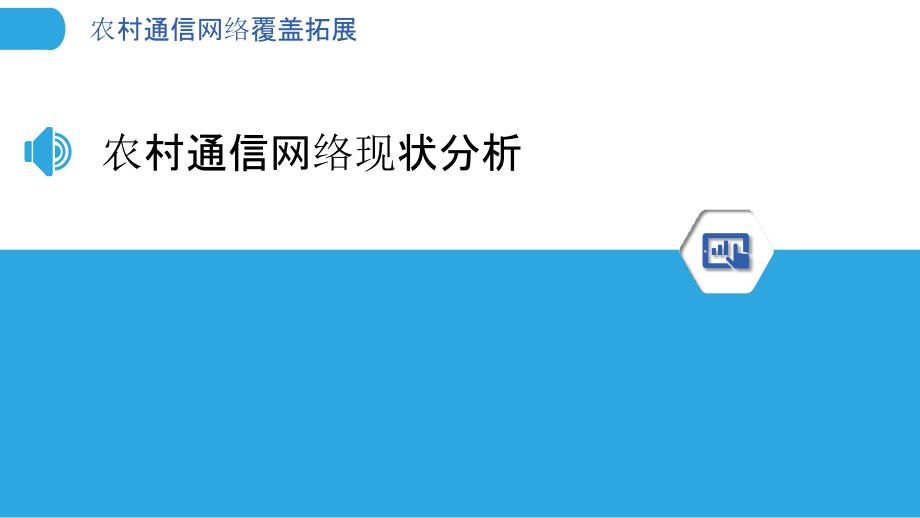 农村通信网络覆盖拓展

农村通信网络现状分析